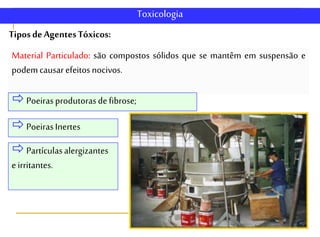 Toxicologia

Tipos de Agentes Tóxicos:

Material Particulado: são compostos sólidos que se mantêm em suspensão e podem causar efeitos nocivos.

Poeiras produtoras de fibrose;

Poeiras Inertes

Partículas alergizantes e irritantes.